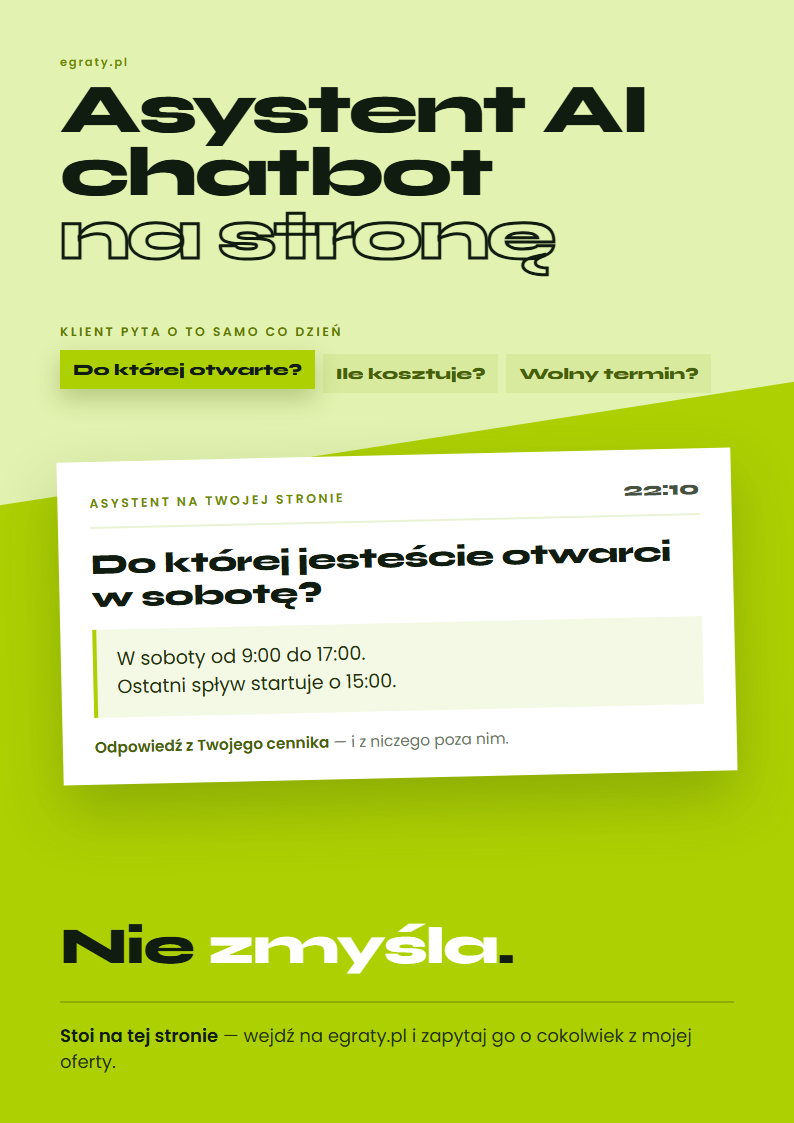 egraty.pl

Asystent AI chatbot na stronę

KLIENT PYTA O TO SAMO CO DZIEŃ

Do której otwarte?

Ile kosztuje?

Wolny termin?

ASYSTENT NA TWOJEJ STRONIE

22:10

Do której jesteście otwarci w sobotę?

W soboty od 9:00 do 17:00.
Ostatni spływ startuje o 15:00.

Odpowiedź z Twojego cennika — i z niczego poza nim.

Nie zmyśla.

Stoi na tej stronie — wejdź na egraty.pl i zapytaj go o cokolwiek z mojej oferty.